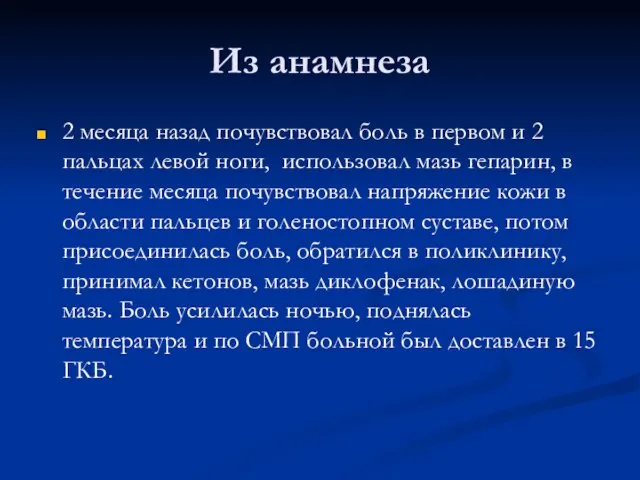 Из анамнеза

2 месяца назад почувствовал боль в первом и 2 пальцах левой ноги,  использовал мазь гепарин, в течение месяца почувствовал напряжение кожи в области пальцев и голеностопном суставе, потом присоединилась боль, обратился в поликлинику, принимал кетонов, мазь диклофенак, лошадиную мазь. Боль усилилась ночью, поднялась температура и по СМП больной был доставлен в 15 ГКБ.